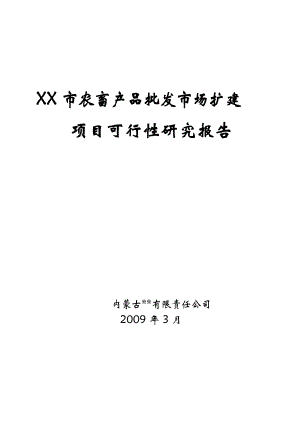 XX 市农畜产品批发市场扩建

项目可行性研究报告

内蒙古**有限责任公司
2009 年 3 月